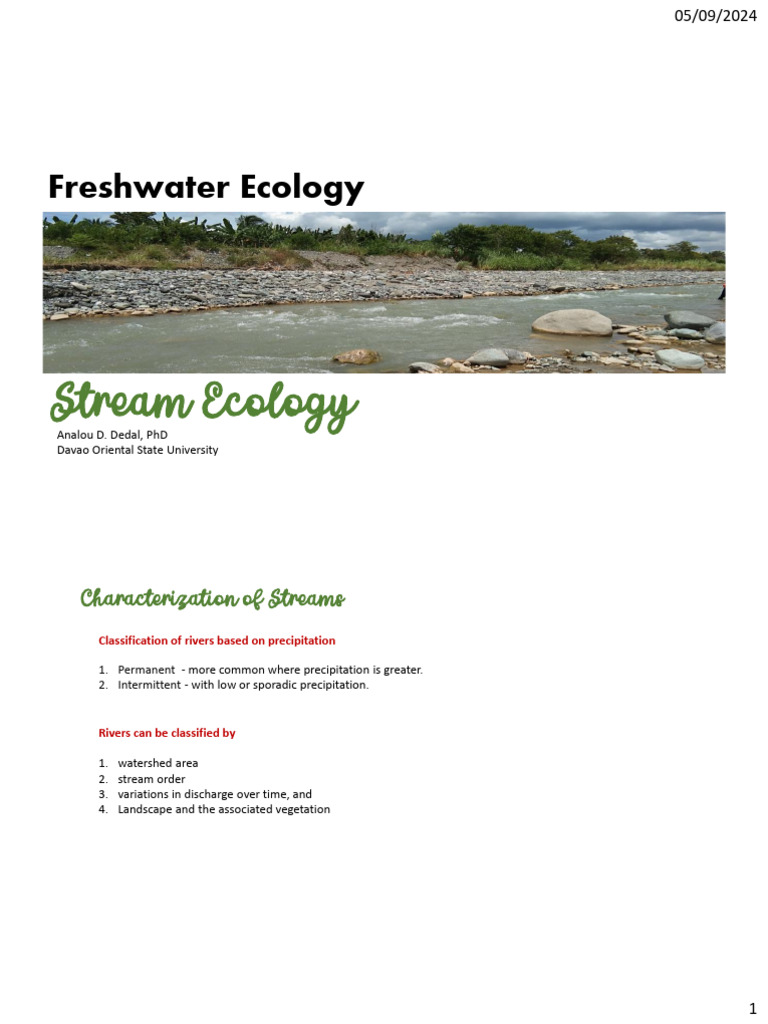 05/09/2024

Freshwater Ecology

Stream Ecology

Analou D. Dedal, PhD
Davao Oriental State University

Characterization of Streams

Classification of rivers based on precipitation

1. Permanent - more common where precipitation is greater.
2. Intermittent - with low or sporadic precipitation.

Rivers can be classified by

1. watershed area
2. stream order
3. variations in discharge over time, and
4. Landscape and the associated vegetation

1